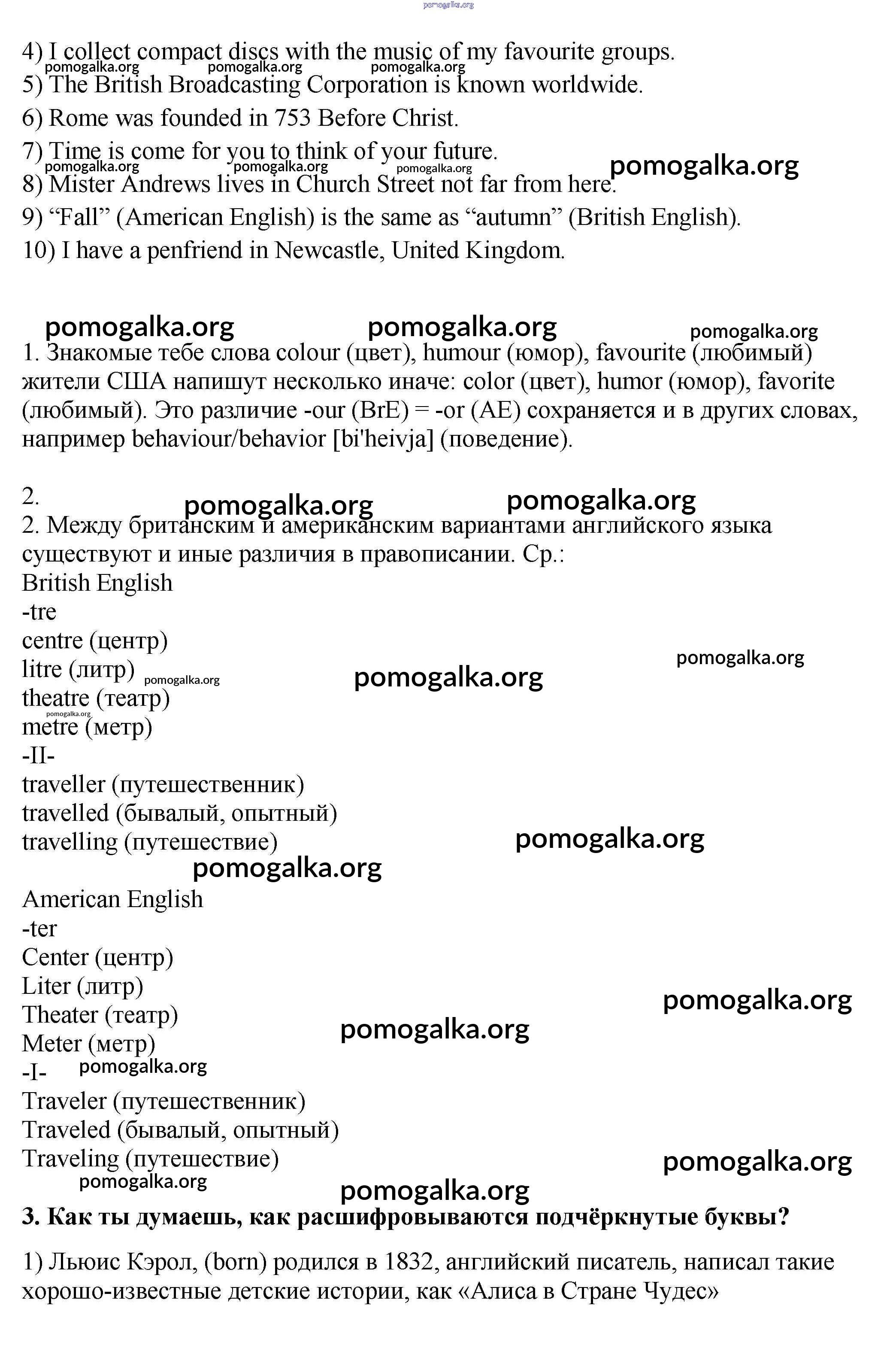 pomogalka.org

4) I collect compact discs with the music of my favourite groups.
pomogalka.org pomogalka.org pomogalka.org
5) The British Broadcasting Corporation is known worldwide.
6) Rome was founded in 753 Before Christ.
7) Time is come for you to think of your future.
pomogalka.org pomogalka.org pomogalka.org pomogalka.org
8) Mister Andrews lives in Church Street not far from here.
9) “Fall” (American English) is the same as “autumn” (British English).
10) I have a penfriend in Newcastle, United Kingdom.

pomogalka.org pomogalka.org pomogalka.org

1. Знакомые тебе слова colour (цвет), humour (юмор), favourite (любимый) жители США напишут несколько иначе: color (цвет), humor (юмор), favorite (любимый). Это различие -our (BrE) = -or (AE) сохраняется и в других словах, например behaviour/behavior [bi'heivja] (поведение).

2.
pomogalka.org pomogalka.org
2. Между британским и американским вариантами английского языка существуют и иные различия в правописании. Ср.:
British English
-tre
centre (центр)
pomogalka.org
litre (литр) pomogalka.org
pomogalka.org
theatre (театр)
pomogalka.org
metre (метр)
-II-
traveller (путешественник)
travelled (бывалый, опытный)
travelling (путешествие)
pomogalka.org
pomogalka.org
American English
-ter
Center (центр)
Liter (литр)
pomogalka.org
Theater (театр)
pomogalka.org
Meter (метр)
-I- pomogalka.org
Traveler (путешественник)
Traveled (бывалый, опытный)
Traveling (путешествие)
pomogalka.org
pomogalka.org
pomogalka.org
3. Как ты думаешь, как расшифровываются подчёркнутые буквы?

1) Льюис Кэрол, (born) родился в 1832, английский писатель, написал такие хорошо-известные детские истории, как «Алиса в Стране Чудес»